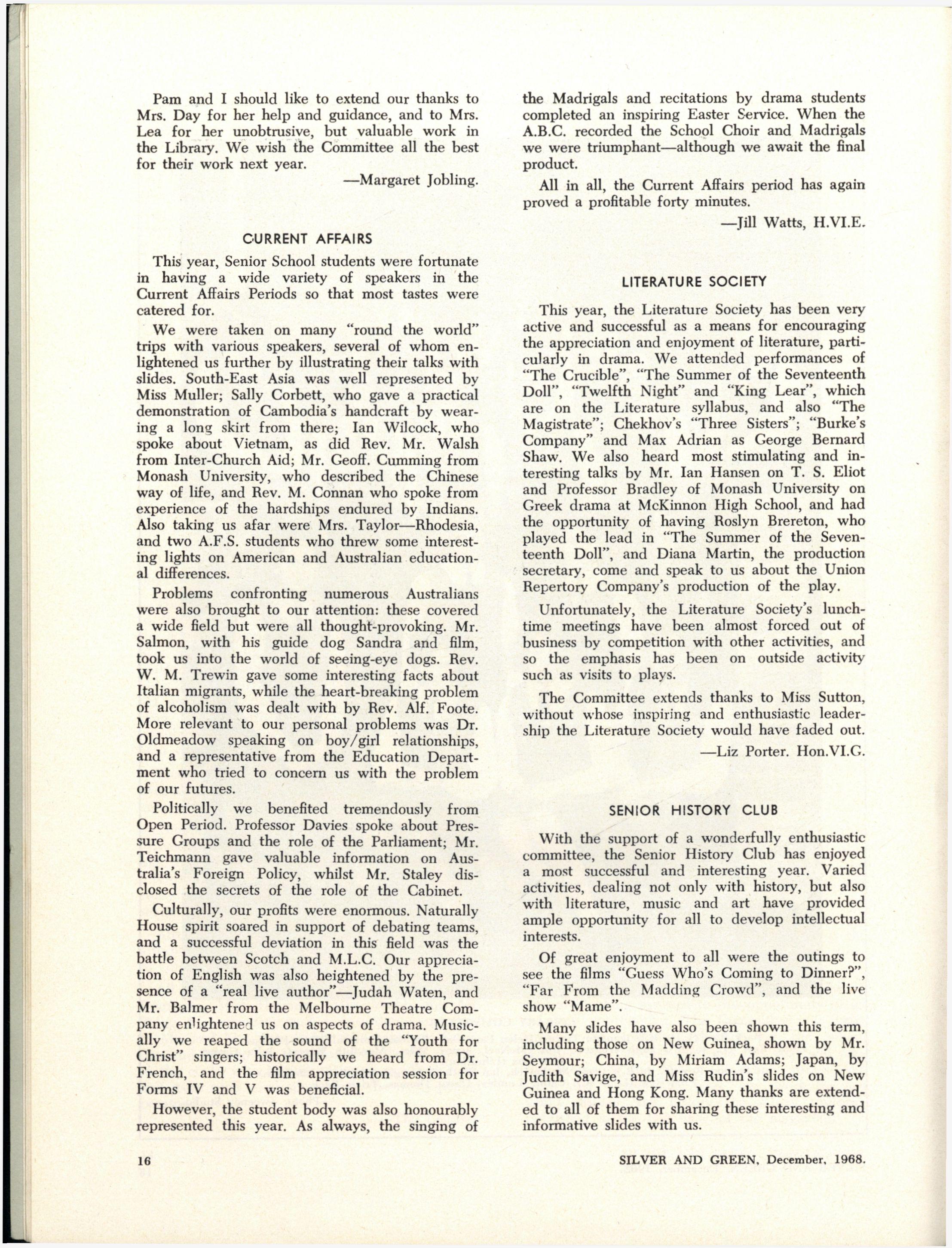 Pam and I should like to extend our thanks to Mrs. Day for her help and guidance, and to Mrs. Lea for her unobtrusive, but valuable work in the Library. We wish the Committee all the best for their work next year.

—Margaret Jobling.

CURRENT AFFAIRS

This year, Senior School students were fortunate in having a wide variety of speakers in the Current Affairs Periods so that most tastes were catered for.

We were taken on many "round the world" trips with various speakers, several of whom enlightened us further by illustrating their talks with slides. South-East Asia was well represented by Miss Muller; Sally Corbett, who gave a practical demonstration of Cambodia's handcraft by wearing a long skirt from there; Ian Wilcock, who spoke about Vietnam, as did Rev. Mr. Walsh from Inter-Church Aid; Mr. Geoff. Cumming from Monash University, who described the Chinese way of life, and Rev. M. Connan who spoke from experience of the hardships endured by Indians. Also taking us afar were Mrs. Taylor—Rhodesia, and two A.F.S. students who threw some interesting lights on American and Australian educational differences.

Problems confronting numerous Australians were also brought to our attention: these covered a wide field but were all thought-provoking. Mr. Salmon, with his guide dog Sandra and film, took us into the world of seeing-eye dogs. Rev. W. M. Trewin gave some interesting facts about Italian migrants, while the heart-breaking problem of alcoholism was dealt with by Rev. Alf. Foote. More relevant to our personal problems was Dr. Oldmeadow speaking on boy/girl relationships, and a representative from the Education Department who tried to concern us with the problem of our futures.

Politically we benefited tremendously from Open Period. Professor Davies spoke about Pressure Groups and the role of the Parliament; Mr. Teichmann gave valuable information on Australia's Foreign Policy, whilst Mr. Staley disclosed the secrets of the role of the Cabinet.

Culturally, our profits were enormous. Naturally House spirit soared in support of debating teams, and a successful deviation in this field was the battle between Scotch and M.L.C. Our appreciation of English was also heightened by the presence of a "real live author"—Judah Waten, and Mr. Balmer from the Melbourne Theatre Company enlightened us on aspects of drama. Musically we reaped the sound of the "Youth for Christ" singers; historically we heard from Dr. French, and the film appreciation session for Forms IV and V was beneficial.

However, the student body was also honourably represented this year. As always, the singing of the Madrigals and recitations by drama students completed an inspiring Easter Service. When the A.B.C. recorded the School Choir and Madrigals we were triumphant—although we await the final product.

All in all, the Current Affairs period has again proved a profitable forty minutes.

—Jill Watts, H.VI.E.

LITERATURE SOCIETY

This year, the Literature Society has been very active and successful as a means for encouraging the appreciation and enjoyment of literature, particularly in drama. We attended performances of "The Crucible", "The Summer of the Seventeenth Doll", "Twelfth Night" and "King Lear", which are on the Literature syllabus, and also "The Magistrate"; Chekhov's "Three Sisters"; "Burke's Company" and Max Adrian as George Bernard Shaw. We also heard most stimulating and interesting talks by Mr. Ian Hansen on T. S. Eliot and Professor Bradley of Monash University on Greek drama at McKinnon High School, and had the opportunity of having Roslyn Brereton, who played the lead in "The Summer of the Seventeenth Doll", and Diana Martin, the production secretary, come and speak to us about the Union Repertory Company's production of the play.

Unfortunately, the Literature Society's lunchtime meetings have been almost forced out of business by competition with other activities, and so the emphasis has been on outside activity such as visits to plays.

The Committee extends thanks to Miss Sutton, without whose inspiring and enthusiastic leadership the Literature Society would have faded out.

—Liz Porter. Hon.VI.G.

SENIOR HISTORY CLUB

With the support of a wonderfully enthusiastic committee, the Senior History Club has enjoyed a most successful and interesting year. Varied activities, dealing not only with history, but also with literature, music and art have provided ample opportunity for all to develop intellectual interests.

Of great enjoyment to all were the outings to see the films "Guess Who's Coming to Dinner?", "Far From the Madding Crowd", and the live show "Mame".

Many slides have also been shown this term, including those on New Guinea, shown by Mr. Seymour; China, by Miriam Adams; Japan, by Judith Savige, and Miss Rudin's slides on New Guinea and Hong Kong. Many thanks are extended to all of them for sharing these interesting and informative slides with us.

16

SILVER AND GREEN, December, 1968.